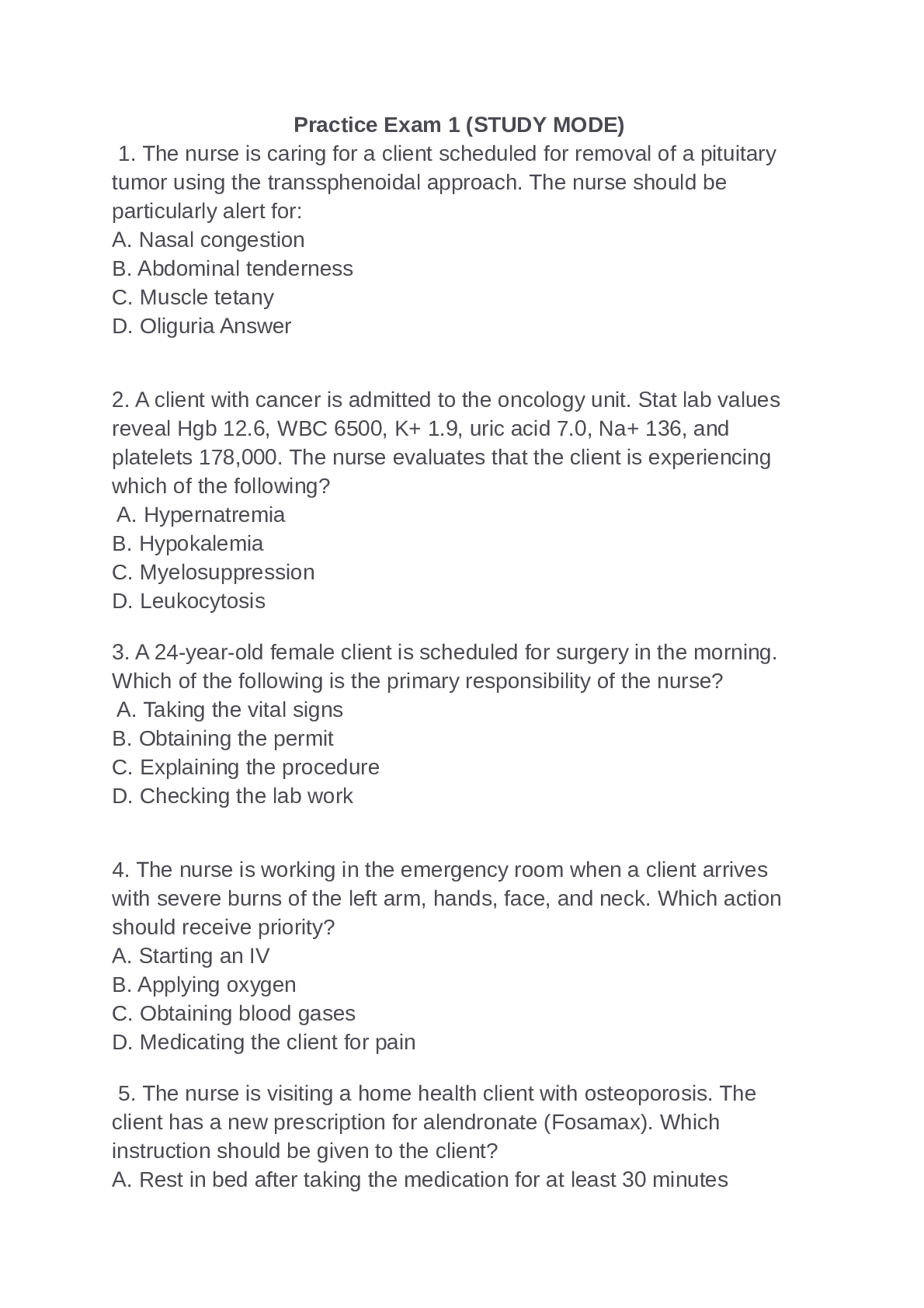 Practice Exam 1 (STUDY MODE)

1. The nurse is caring for a client scheduled for removal of a pituitary tumor using the transsphenoidal approach. The nurse should be particularly alert for:
A. Nasal congestion
B. Abdominal tenderness
C. Muscle tetany
D. Oliguria Answer

2. A client with cancer is admitted to the oncology unit. Stat lab values reveal Hgb 12.6, WBC 6500, K+ 1.9, uric acid 7.0, Na+ 136, and platelets 178,000. The nurse evaluates that the client is experiencing which of the following?
A. Hypernatremia
B. Hypokalemia
C. Myelosuppression
D. Leukocytosis

3. A 24-year-old female client is scheduled for surgery in the morning. Which of the following is the primary responsibility of the nurse?
A. Taking the vital signs
B. Obtaining the permit
C. Explaining the procedure
D. Checking the lab work

4. The nurse is working in the emergency room when a client arrives with severe burns of the left arm, hands, face, and neck. Which action should receive priority?
A. Starting an IV
B. Applying oxygen
C. Obtaining blood gases
D. Medicating the client for pain

5. The nurse is visiting a home health client with osteoporosis. The client has a new prescription for alendronate (Fosamax). Which instruction should be given to the client?
A. Rest in bed after taking the medication for at least 30 minutes